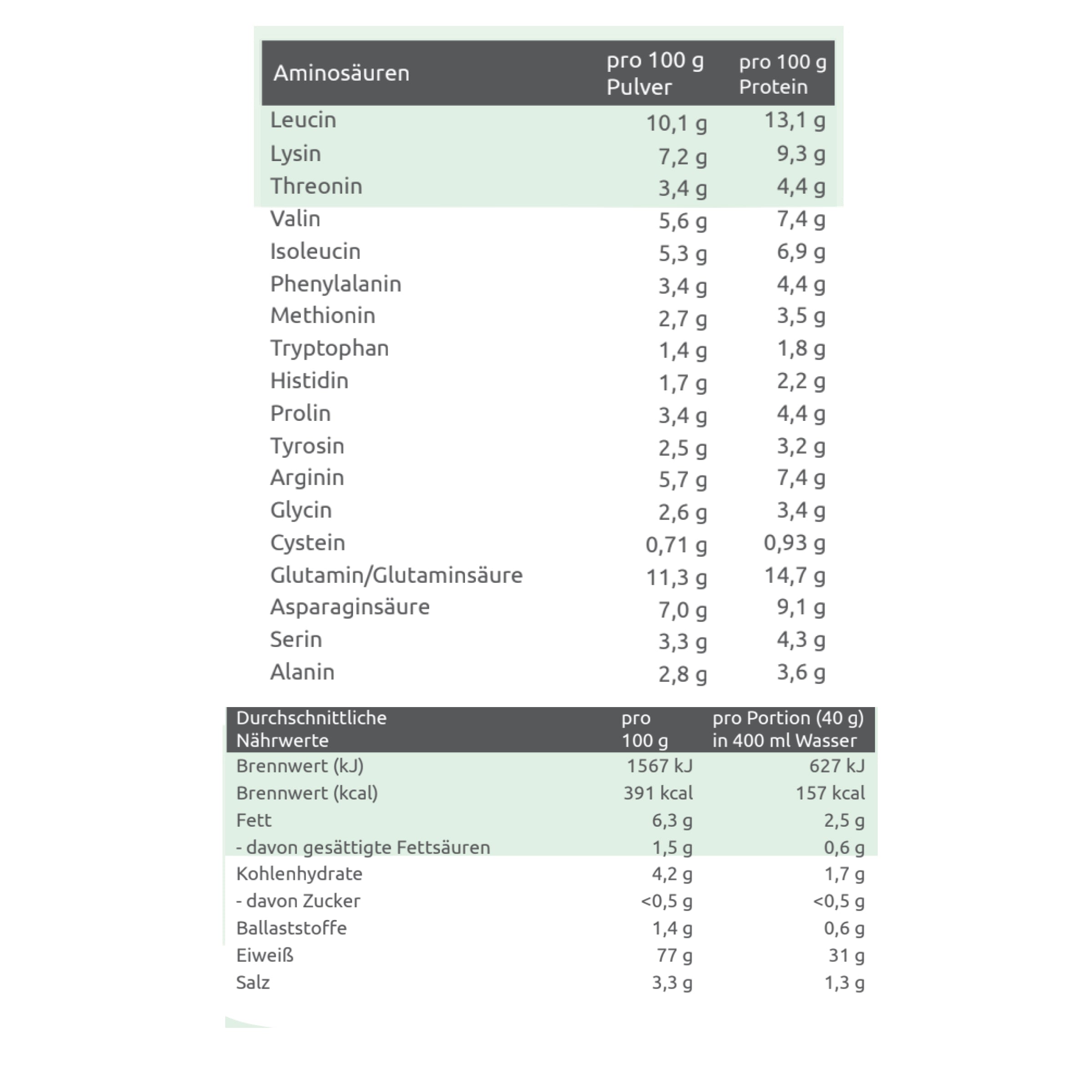 | Aminosäuren | pro 100 g Pulver | pro 100 g Protein |
|---|---|---|
| Leucin | 10,1 g | 13,1 g |
| Lysin | 7,2 g | 9,3 g |
| Threonin | 3,4 g | 4,4 g |
| Valin | 5,6 g | 7,4 g |
| Isoleucin | 5,3 g | 6,9 g |
| Phenylalanin | 3,4 g | 4,4 g |
| Methionin | 2,7 g | 3,5 g |
| Tryptophan | 1,4 g | 1,8 g |
| Histidin | 1,7 g | 2,2 g |
| Prolin | 3,4 g | 4,4 g |
| Tyrosin | 2,5 g | 3,2 g |
| Arginin | 5,7 g | 7,4 g |
| Glycin | 2,6 g | 3,4 g |
| Cystein | 0,71 g | 0,93 g |
| Glutamin/Glutaminsäure | 11,3 g | 14,7 g |
| Asparaginsäure | 7,0 g | 9,1 g |
| Serin | 3,3 g | 4,3 g |
| Alanin | 2,8 g | 3,6 g |

| Durchschnittliche Nährwerte | pro 100 g | pro Portion (40 g) in 400 ml Wasser |
|---|---|---|
| Brennwert (kJ) | 1567 kJ | 627 kJ |
| Brennwert (kcal) | 391 kcal | 157 kcal |
| Fett | 6,3 g | 2,5 g |
| - davon gesättigte Fettsäuren | 1,5 g | 0,6 g |
| Kohlenhydrate | 4,2 g | 1,7 g |
| - davon Zucker | <0,5 g | <0,5 g |
| Ballaststoffe | 1,4 g | 0,6 g |
| Eiweiß | 77 g | 31 g |
| Salz | 3,3 g | 1,3 g |